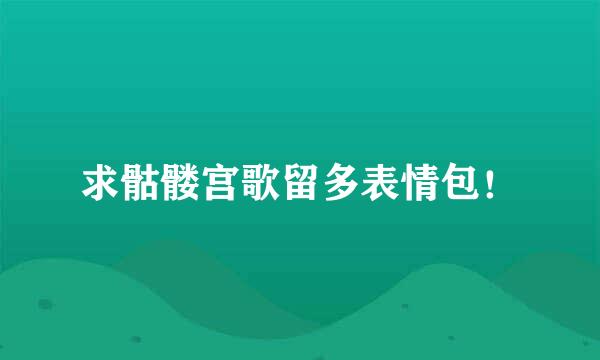 求骷髅宫歌留多表情包！